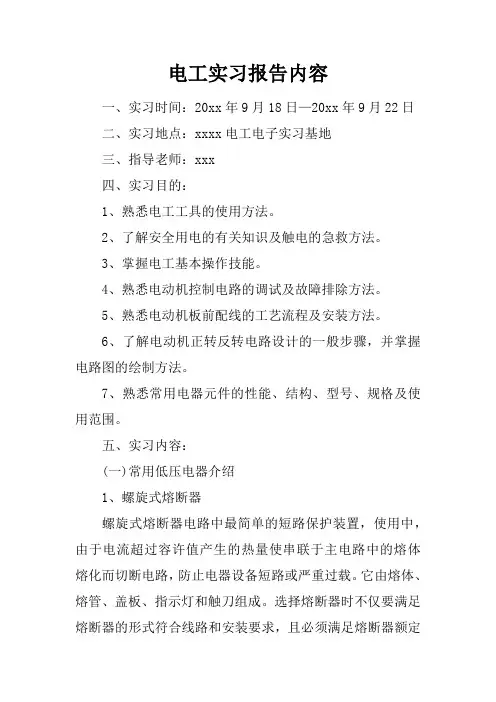 电工实习报告内容

一、实习时间：20xx 年 9 月 18 日—20xx 年 9 月 22 日

二、实习地点：xxxx 电工电子实习基地

三、指导老师：xxx

四、实习目的：

1、熟悉电工工具的使用方法。

2、了解安全用电的有关知识及触电的急救方法。

3、掌握电工基本操作技能。

4、熟悉电动机控制电路的调试及故障排除方法。

5、熟悉电动机板前配线的工艺流程及安装方法。

6、了解电动机正转反转电路设计的一般步骤，并掌握电路图的绘制方法。

7、熟悉常用电器元件的性能、结构、型号、规格及使用范围。

五、实习内容：

(一)常用低压电器介绍

1、螺旋式熔断器

螺旋式熔断器电路中最简单的短路保护装置，使用中，由于电流超过容许值产生的热量使串联于主电路中的熔体熔化而切断电路，防止电器设备短路或严重过载。它由熔体、熔管、盖板、指示灯和触刀组成。选择熔断器时不仅要满足熔断器的形式符合线路和安装要求，且必须满足熔断器额定